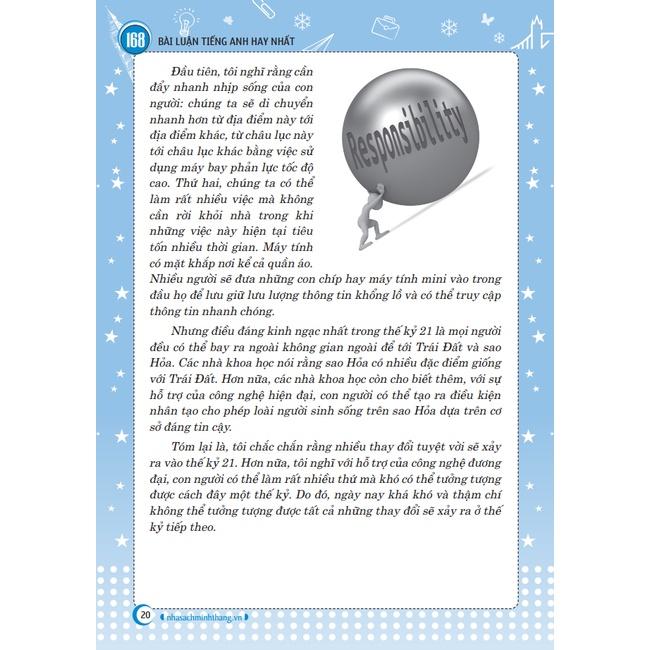 168 BÀI LUẬN TIẾNG ANH HAY NHẤT

Đầu tiên, tôi nghĩ rằng cần đẩy nhanh nhịp sống của con người: chúng ta sẽ di chuyển nhanh hơn từ địa điểm này tới địa điểm khác, từ châu lục này tới châu lục khác bằng việc sử dụng máy bay phản lực tốc độ cao. Thứ hai, chúng ta có thể làm rất nhiều việc mà không cần rời khỏi nhà trong khi những việc này hiện tại tiêu tốn nhiều thời gian. Máy tính có mặt khắp nơi kể cả quần áo. Nhiều người sẽ đưa những con chíp hay máy tính mini vào trong đầu họ để lưu giữ lưu lượng thông tin khổng lồ và có thể truy cập thông tin nhanh chóng.

Responsibility

Nhưng điều đáng kinh ngạc nhất trong thế kỷ 21 là mọi người đều có thể bay ra ngoài không gian ngoài để tới Trái Đất và sao Hỏa. Các nhà khoa học nói rằng sao Hỏa có nhiều đặc điểm giống với Trái Đất. Hơn nữa, các nhà khoa học còn cho biết thêm, với sự hỗ trợ của công nghệ hiện đại, con người có thể tạo ra điều kiện nhân tạo cho phép loài người sinh sống trên sao Hỏa dựa trên cơ sở đáng tin cậy.

Tóm lại là, tôi chắc chắn rằng nhiều thay đổi tuyệt vời sẽ xảy ra vào thế kỷ 21. Hơn nữa, tôi nghĩ với hỗ trợ của công nghệ đương đại, con người có thể làm rất nhiều thứ mà khó có thể tưởng tượng được cách đây một thế kỷ. Do đó, ngày nay khá khó và thậm chí không thể tưởng tượng được tất cả những thay đổi sẽ xảy ra ở thế kỷ tiếp theo.

20 nhasachminhthang.vn